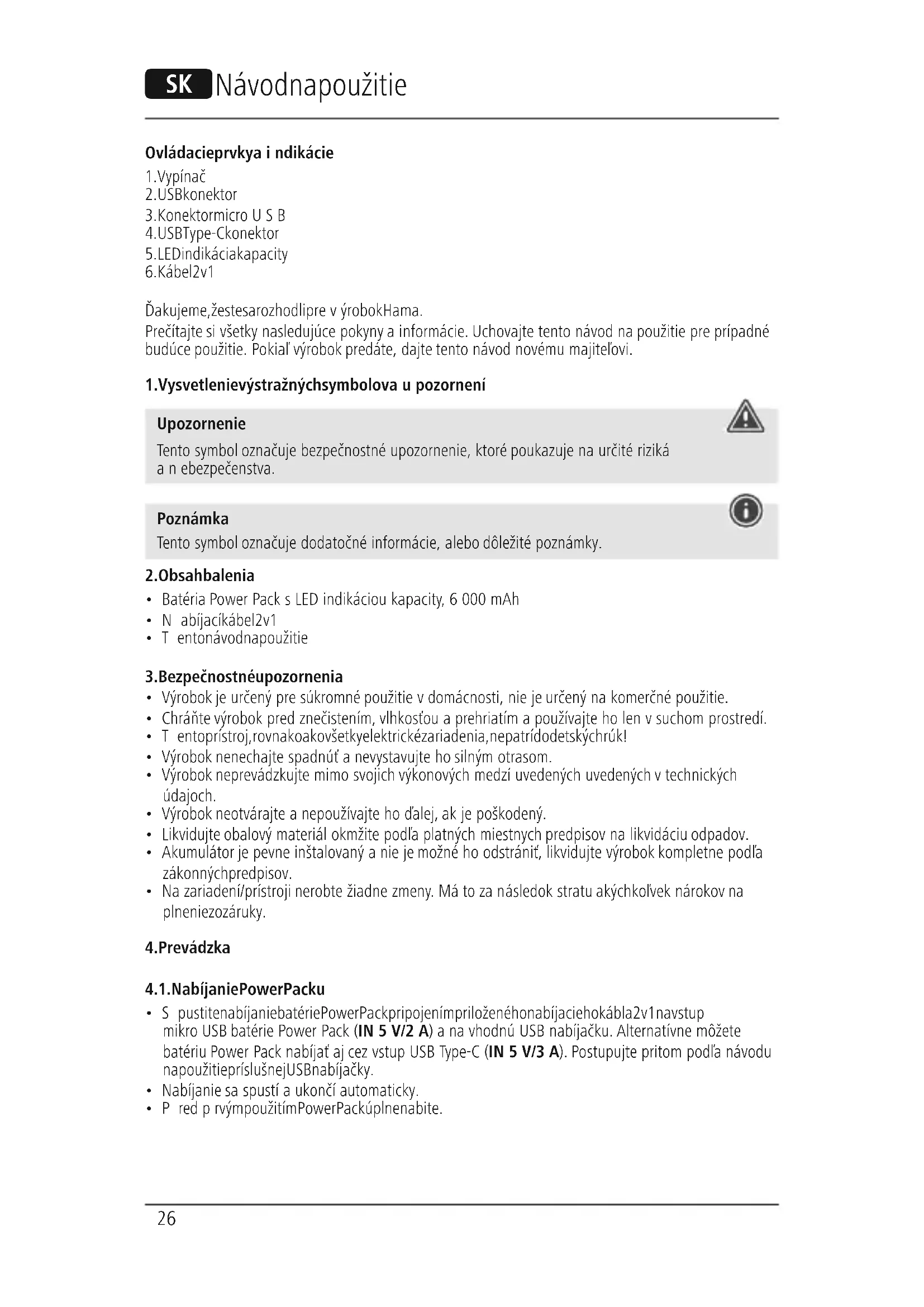 SK Návodnapoužitie

Ovládacieprvkya i ndikácie
1.Vypínač
2.USBkonektor
3.Konektormicro U S B
4.USBType-Ckonektor
5.LEDindikáciakapacity
6.Kábel2v1

Ďakujeme,žestesarozhodlipre v ýrobokHama.
Prečítajte si všetky nasledujúce pokyny a informácie. Uchovajte tento návod na použitie pre prípadné budúce použitie. Pokiaľ výrobok predáte, dajte tento návod novému majiteľovi.

1.Vysvetlenievýstražnýchsymbolova u pozornení

Upozornenie
Tento symbol označuje bezpečnostné upozornenie, ktoré poukazuje na určité riziká a n ebezpečenstva.

Poznámka
Tento symbol označuje dodatočné informácie, alebo dôležité poznámky.

2.Obsahbalenia
• Batéria Power Pack s LED indikáciou kapacity, 6 000 mAh
• N abíjacíkábel2v1
• T entonávodnapoužitie

3.Bezpečnostnéupozornenia
• Výrobok je určený pre súkromné použitie v domácnosti, nie je určený na komerčné použitie.
• Chráňte výrobok pred znečistením, vlhkosťou a prehriatím a používajte ho len v suchom prostredí.
• T entoprístroj,rovnakoakovšetkyelektrickézariadenia,nepatrídodetskýchrúk!
• Výrobok nenechajte spadnúť a nevystavujte ho silným otrasom.
• Výrobok neprevádzkujte mimo svojich výkonových medzí uvedených uvedených v technických údajoch.
• Výrobok neotvárajte a nepoužívajte ho ďalej, ak je poškodený.
• Likvidujte obalový materiál okmžite podľa platných miestnych predpisov na likvidáciu odpadov.
• Akumulátor je pevne inštalovaný a nie je možné ho odstrániť, likvidujte výrobok kompletne podľa zákonnýchpredpisov.
• Na zariadení/prístroji nerobte žiadne zmeny. Má to za následok stratu akýchkoľvek nárokov na plneniezozáruky.

4.Prevádzka

4.1.NabíjaniePowerPacku
• S pustitenabíjaniebatériePowerPackpripojenímpriloženéhonabíjaciehokábla2v1navstup mikro USB batérie Power Pack (IN 5 V/2 A) a na vhodnú USB nabíjačku. Alternatívne môžete batériu Power Pack nabíjať aj cez vstup USB Type-C (IN 5 V/3 A). Postupujte pritom podľa návodu napoužitiepríslušnejUSBnabíjačky.
• Nabíjanie sa spustí a ukončí automaticky.
• P red p rvýmpoužitímPowerPackúplnenabite.

26